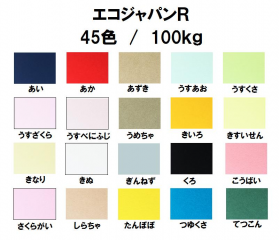 エコジャパンR
45色 / 100kg

あい
あか
あずき
うすあお
うすくさ

うすざくら
うすべにふじ
うめちゃ
きいろ
きすいせん

きなり
きぬ
ぎんねず
くろ
こうばい

さくらがい
しらちゃ
たんぽぽ
つゆくさ
てつこん